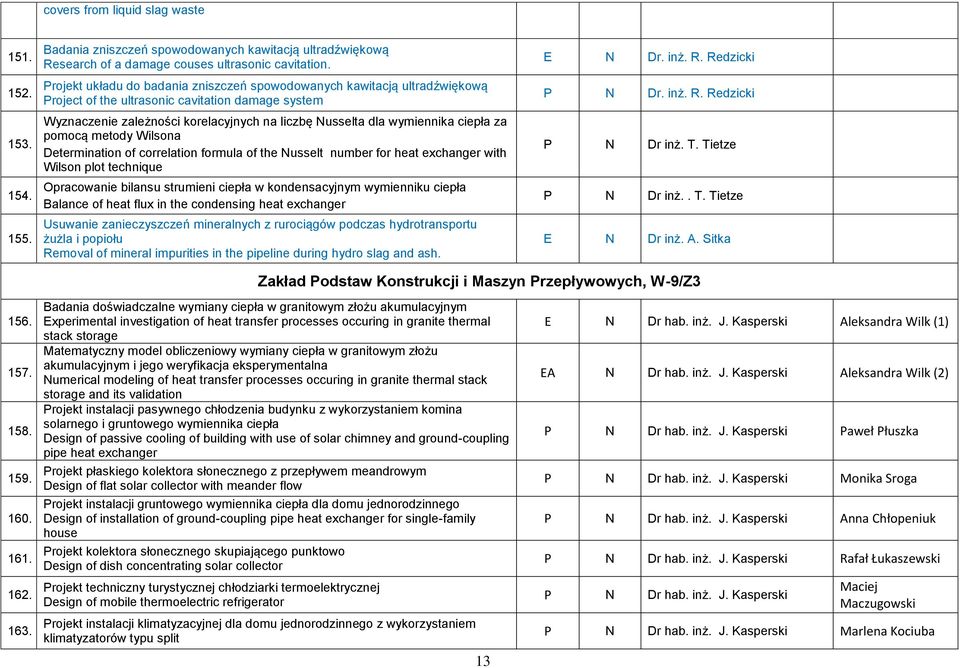 |  | covers from liquid slag waste |  |  |  |  |
|---|---|---|---|---|---|
| 151. | Badania zniszczeń spowodowanych kawitacją ultradźwiękową Research of a damage couses ultrasonic cavitation. | E | N | Dr. inż. R. Redzicki |  |
| 152. | Projekt układu do badania zniszczeń spowodowanych kawitacją ultradźwiękową Project of the ultrasonic cavitation damage system | P | N | Dr. inż. R. Redzicki |  |
| 153. | Wyznaczenie zależności korelacyjnych na liczbę Nusselta dla wymiennika ciepła za pomocą metody Wilsona Determination of correlation formula of the Nusselt number for heat exchanger with Wilson plot technique | P | N | Dr inż. T. Tietze |  |
| 154. | Opracowanie bilansu strumieni ciepła w kondensacyjnym wymienniku ciepła Balance of heat flux in the condensing heat exchanger | P | N | Dr inż. . T. Tietze |  |
| 155. | Usuwanie zanieczyszczeń mineralnych z rurociągów podczas hydrotransportu żużla i popiołu Removal of mineral impurities in the pipeline during hydro slag and ash. | E | N | Dr inż. A. Sitka |  |

Zakład Podstaw Konstrukcji i Maszyn Przepływowych, W-9/Z3

|  |  |  |  |  |  |
|---|---|---|---|---|---|
| 156. | Badania doświadczalne wymiany ciepła w granitowym złożu akumulacyjnym Experimental investigation of heat transfer processes occuring in granite thermal stack storage | E | N | Dr hab. inż. J. Kasperski | Aleksandra Wilk (1) |
| 157. | Matematyczny model obliczeniowy wymiany ciepła w granitowym złożu akumulacyjnym i jego weryfikacja eksperymentalna Numerical modeling of heat transfer processes occuring in granite thermal stack storage and its validation | EA | N | Dr hab. inż. J. Kasperski | Aleksandra Wilk (2) |
| 158. | Projekt instalacji pasywnego chłodzenia budynku z wykorzystaniem komina solarnego i gruntowego wymiennika ciepła Design of passive cooling of building with use of solar chimney and ground-coupling pipe heat exchanger | P | N | Dr hab. inż. J. Kasperski | Paweł Płuszka |
| 159. | Projekt płaskiego kolektora słonecznego z przepływem meandrowym Design of flat solar collector with meander flow | P | N | Dr hab. inż. J. Kasperski | Monika Sroga |
| 160. | Projekt instalacji gruntowego wymiennika ciepła dla domu jednorodzinnego Design of installation of ground-coupling pipe heat exchanger for single-family house | P | N | Dr hab. inż. J. Kasperski | Anna Chłopeniuk |
| 161. | Projekt kolektora słonecznego skupiającego punktowo Design of dish concentrating solar collector | P | N | Dr hab. inż. J. Kasperski | Rafał Łukaszewski |
| 162. | Projekt techniczny turystycznej chłodziarki termoelektrycznej Design of mobile thermoelectric refrigerator | P | N | Dr hab. inż. J. Kasperski | Maciej Maczugowski |
| 163. | Projekt instalacji klimatyzacyjnej dla domu jednorodzinnego z wykorzystaniem klimatyzatorów typu split | P | N | Dr hab. inż. J. Kasperski | Marlena Kociuba |

13